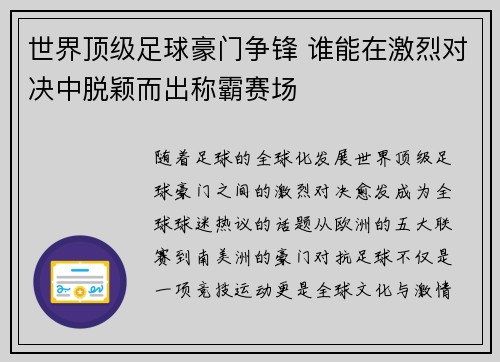 世界顶级足球豪门争锋 谁能在激烈对决中脱颖而出称霸赛场

随着足球的全球化发展世界顶级足球豪门之间的激烈对决愈发成为全球球迷热议的话题从欧洲的五大联赛到南美洲的豪门对抗足球不仅是一项竞技运动更是全球文化与激情